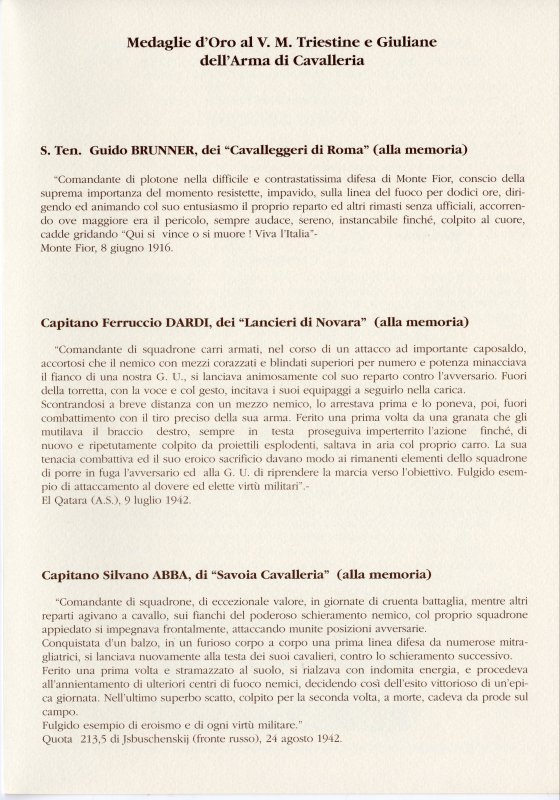 Medaglie d'Oro al V. M. Triestine e Giuliane
dell'Arma di Cavalleria

S. Ten. Guido BRUNNER, dei "Cavalleggeri di Roma" (alla memoria)

"Comandante di plotone nella difficile e contrastatissima difesa di Monte Fior, conscio della suprema importanza del momento resistette, impavido, sulla linea del fuoco per dodici ore, dirigendo ed animando col suo entusiasmo il proprio reparto ed altri rimasti senza ufficiali, accorrendo ove maggiore era il pericolo, sempre audace, sereno, instancabile finché, colpito al cuore, cadde gridando "Qui si vince o si muore ! Viva l'Italia"-
Monte Fior, 8 giugno 1916.

Capitano Ferruccio DARDI, dei "Lancieri di Novara" (alla memoria)

"Comandante di squadrone carri armati, nel corso di un attacco ad importante caposaldo, accortosi che il nemico con mezzi corazzati e blindati superiori per numero e potenza minacciava il fianco di una nostra G. U., si lanciava animosamente col suo reparto contro l'avversario. Fuori della torretta, con la voce e col gesto, incitava i suoi equipaggi a seguirlo nella carica.
Scontrandosi a breve distanza con un mezzo nemico, lo arrestava prima e lo poneva, poi, fuori combattimento con il tiro preciso della sua arma. Ferito una prima volta da una granata che gli mutilava il braccio destro, sempre in testa proseguiva imperterrito l'azione finché, di nuovo e ripetutamente colpito da proiettili esplodenti, saltava in aria col proprio carro. La sua tenacia combattiva ed il suo eroico sacrificio davano modo ai rimanenti elementi dello squadrone di porre in fuga l'avversario ed alla G. U. di riprendere la marcia verso l'obiettivo. Fulgido esempio di attaccamento al dovere ed elette virtù militari".-
El Qatara (A.S.), 9 luglio 1942.

Capitano Silvano ABBA, di "Savoia Cavalleria" (alla memoria)

"Comandante di squadrone, di eccezionale valore, in giornate di cruenta battaglia, mentre altri reparti agivano a cavallo, sui fianchi del poderoso schieramento nemico, col proprio squadrone appiedato si impegnava frontalmente, attaccando munite posizioni avversarie.
Conquistata d'un balzo, in un furioso corpo a corpo una prima linea difesa da numerose mitragliatrici, si lanciava nuovamente alla testa dei suoi cavalieri, contro lo schieramento successivo.
Ferito una prima volta e stramazzato al suolo, si rialzava con indomita energia, e procedeva all'annientamento di ulteriori centri di fuoco nemici, decidendo così dell'esito vittorioso di un'epica giornata. Nell'ultimo superbo scatto, colpito per la seconda volta, a morte, cadeva da prode sul campo.
Fulgido esempio di eroismo e di ogni virtù militare."
Quota 213,5 di Jsbuschenskij (fronte russo), 24 agosto 1942.